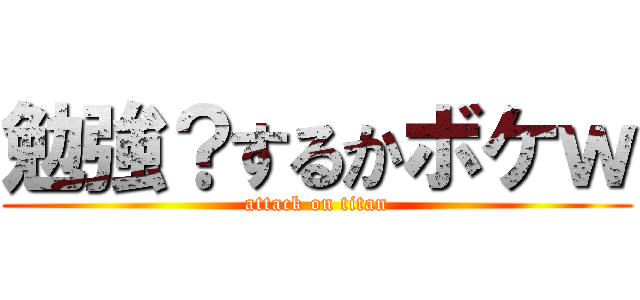 勉強？するかボケw
attack on titan